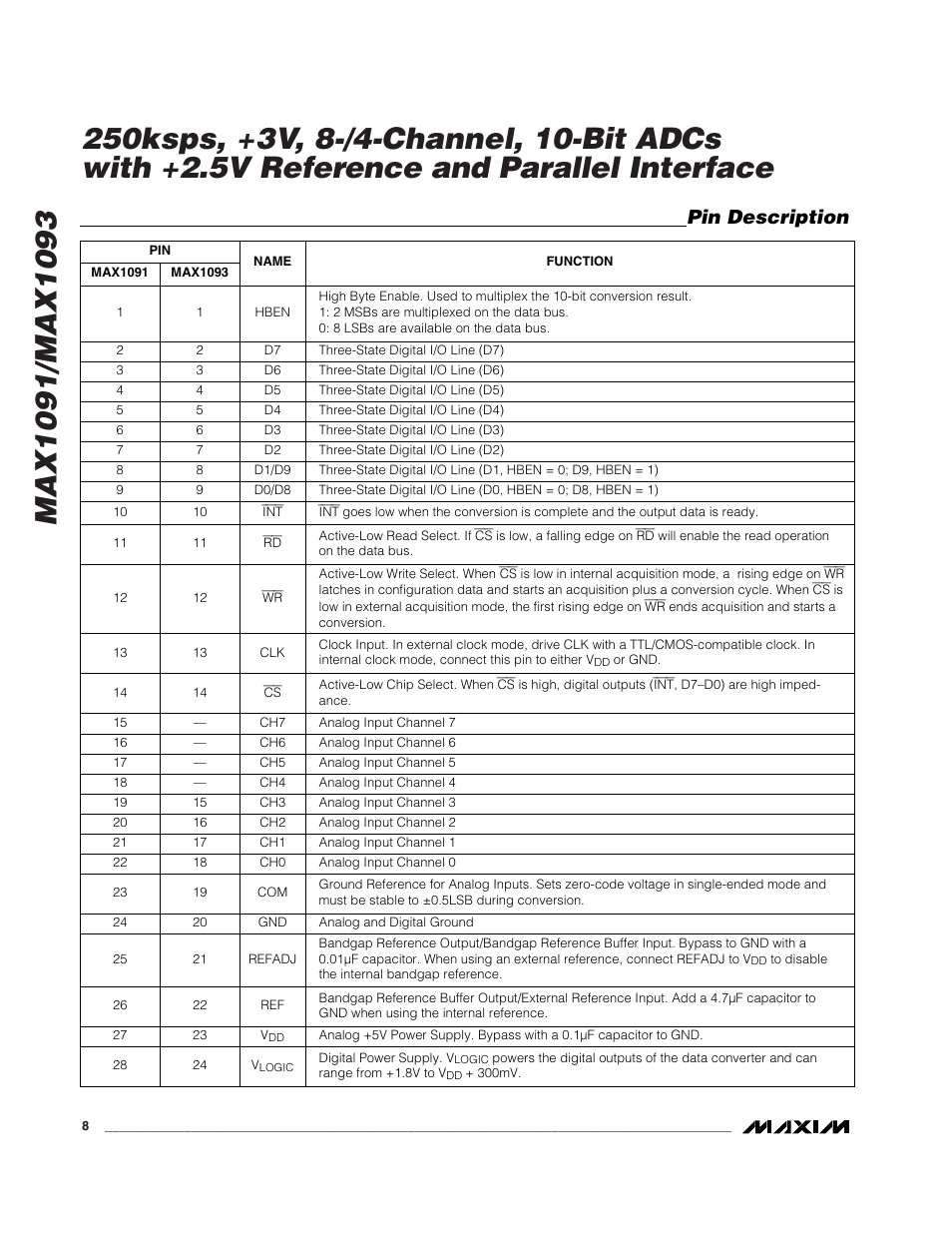 MAX1091/MAX1093

250ksps, +3V, 8-/4-Channel, 10-Bit ADCs with +2.5V Reference and Parallel Interface

Pin Description

| PIN MAX1091 | PIN MAX1093 | NAME | FUNCTION |
|---|---|---|---|
| 1 | 1 | HBEN | High Byte Enable. Used to multiplex the 10-bit conversion result. 1: 2 MSBs are multiplexed on the data bus. 0: 8 LSBs are available on the data bus. |
| 2 | 2 | D7 | Three-State Digital I/O Line (D7) |
| 3 | 3 | D6 | Three-State Digital I/O Line (D6) |
| 4 | 4 | D5 | Three-State Digital I/O Line (D5) |
| 5 | 5 | D4 | Three-State Digital I/O Line (D4) |
| 6 | 6 | D3 | Three-State Digital I/O Line (D3) |
| 7 | 7 | D2 | Three-State Digital I/O Line (D2) |
| 8 | 8 | D1/D9 | Three-State Digital I/O Line (D1, HBEN = 0; D9, HBEN = 1) |
| 9 | 9 | D0/D8 | Three-State Digital I/O Line (D0, HBEN = 0; D8, HBEN = 1) |
| 10 | 10 | $\overline{INT}$ | $\overline{INT}$ goes low when the conversion is complete and the output data is ready. |
| 11 | 11 | $\overline{RD}$ | Active-Low Read Select. If $\overline{CS}$ is low, a falling edge on $\overline{RD}$ will enable the read operation on the data bus. |
| 12 | 12 | $\overline{WR}$ | Active-Low Write Select. When $\overline{CS}$ is low in internal acquisition mode, a rising edge on $\overline{WR}$ latches in configuration data and starts an acquisition plus a conversion cycle. When $\overline{CS}$ is low in external acquisition mode, the first rising edge on $\overline{WR}$ ends acquisition and starts a conversion. |
| 13 | 13 | CLK | Clock Input. In external clock mode, drive CLK with a TTL/CMOS-compatible clock. In internal clock mode, connect this pin to either $V_{DD}$ or GND. |
| 14 | 14 | $\overline{CS}$ | Active-Low Chip Select. When $\overline{CS}$ is high, digital outputs ($\overline{INT}$, D7–D0) are high impedance. |
| 15 | — | CH7 | Analog Input Channel 7 |
| 16 | — | CH6 | Analog Input Channel 6 |
| 17 | — | CH5 | Analog Input Channel 5 |
| 18 | — | CH4 | Analog Input Channel 4 |
| 19 | 15 | CH3 | Analog Input Channel 3 |
| 20 | 16 | CH2 | Analog Input Channel 2 |
| 21 | 17 | CH1 | Analog Input Channel 1 |
| 22 | 18 | CH0 | Analog Input Channel 0 |
| 23 | 19 | COM | Ground Reference for Analog Inputs. Sets zero-code voltage in single-ended mode and must be stable to ±0.5LSB during conversion. |
| 24 | 20 | GND | Analog and Digital Ground |
| 25 | 21 | REFADJ | Bandgap Reference Output/Bandgap Reference Buffer Input. Bypass to GND with a 0.01µF capacitor. When using an external reference, connect REFADJ to $V_{DD}$ to disable the internal bandgap reference. |
| 26 | 22 | REF | Bandgap Reference Buffer Output/External Reference Input. Add a 4.7µF capacitor to GND when using the internal reference. |
| 27 | 23 | $V_{DD}$ | Analog +5V Power Supply. Bypass with a 0.1µF capacitor to GND. |
| 28 | 24 | $V_{LOGIC}$ | Digital Power Supply. $V_{LOGIC}$ powers the digital outputs of the data converter and can range from +1.8V to $V_{DD}$ + 300mV. |

8

MAXIM